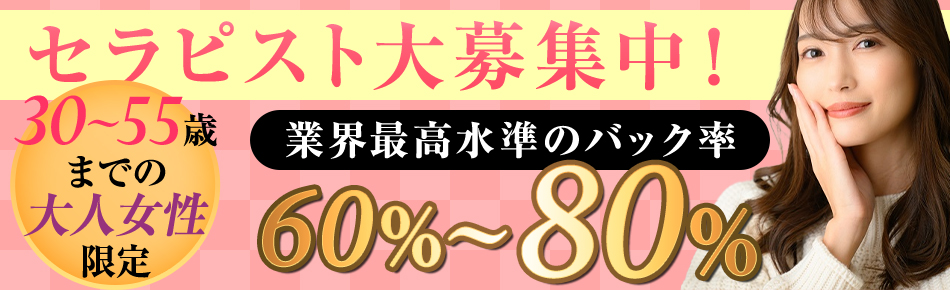 セラピスト大募集中！

30~55歳までの大人女性限定

業界最高水準のバック率

60%~80%